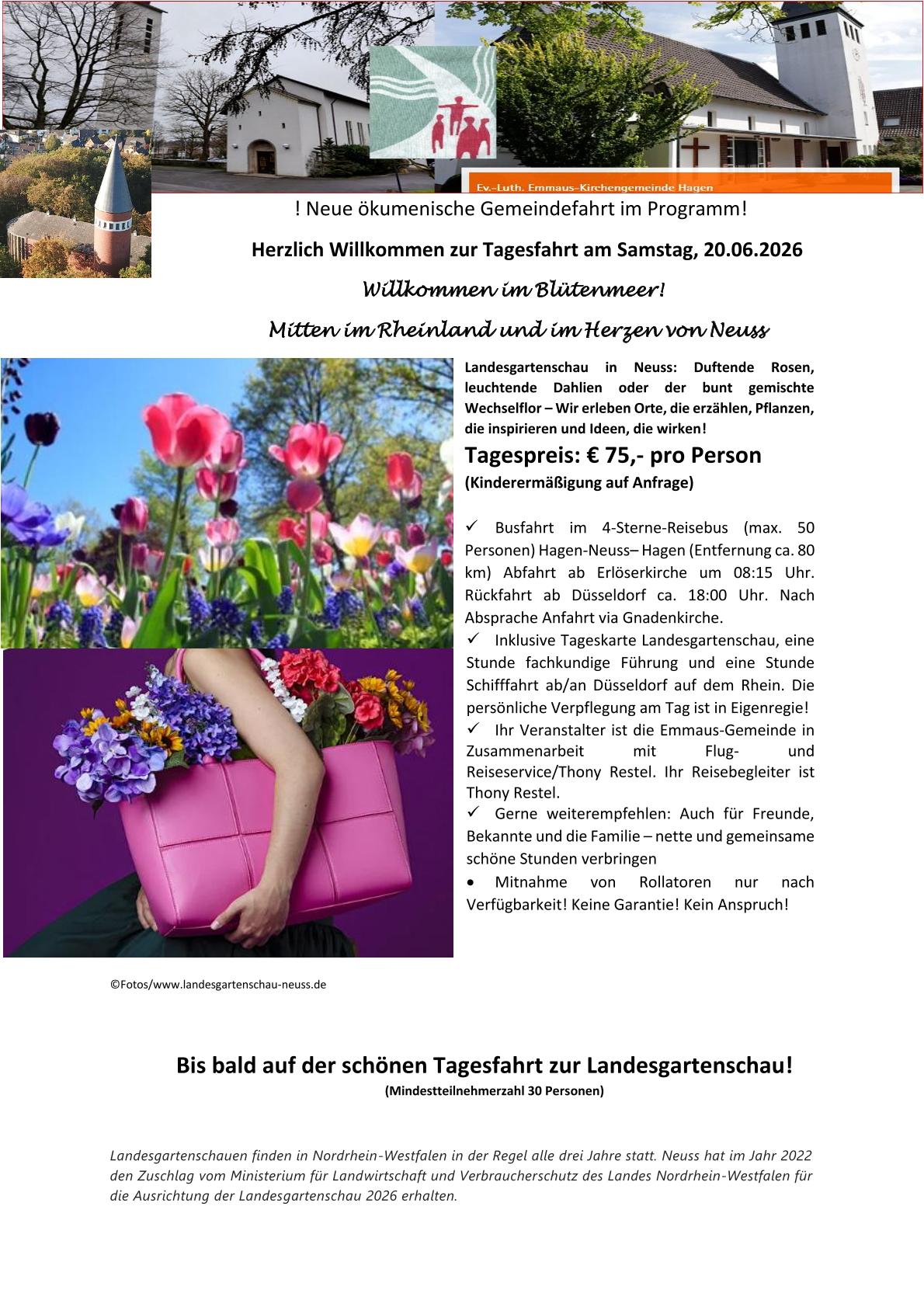 Ev.-Luth. Emmaus-Kirchengemeinde Hagen

! Neue ökumenische Gemeindefahrt im Programm!

Herzlich Willkommen zur Tagesfahrt am Samstag, 20.06.2026

Willkommen im Blütenmeer!

Mitten im Rheinland und im Herzen von Neuss

Landesgartenschau in Neuss: Duftende Rosen, leuchtende Dahlien oder der bunt gemischte Wechselflor – Wir erleben Orte, die erzählen, Pflanzen, die inspirieren und Ideen, die wirken!

Tagespreis: € 75,- pro Person

(Kinderermäßigung auf Anfrage)

✓ Busfahrt im 4-Sterne-Reisebus (max. 50 Personen) Hagen-Neuss– Hagen (Entfernung ca. 80 km) Abfahrt ab Erlöserkirche um 08:15 Uhr. Rückfahrt ab Düsseldorf ca. 18:00 Uhr. Nach Absprache Anfahrt via Gnadenkirche.

✓ Inklusive Tageskarte Landesgartenschau, eine Stunde fachkundige Führung und eine Stunde Schifffahrt ab/an Düsseldorf auf dem Rhein. Die persönliche Verpflegung am Tag ist in Eigenregie!

✓ Ihr Veranstalter ist die Emmaus-Gemeinde in Zusammenarbeit mit Flug- und Reiseservice/Thony Restel. Ihr Reisebegleiter ist Thony Restel.

✓ Gerne weiterempfehlen: Auch für Freunde, Bekannte und die Familie – nette und gemeinsame schöne Stunden verbringen

• Mitnahme von Rollatoren nur nach Verfügbarkeit! Keine Garantie! Kein Anspruch!

©Fotos/www.landesgartenschau-neuss.de

Bis bald auf der schönen Tagesfahrt zur Landesgartenschau!

(Mindestteilnehmerzahl 30 Personen)

Landesgartenschauen finden in Nordrhein-Westfalen in der Regel alle drei Jahre statt. Neuss hat im Jahr 2022 den Zuschlag vom Ministerium für Landwirtschaft und Verbraucherschutz des Landes Nordrhein-Westfalen für die Ausrichtung der Landesgartenschau 2026 erhalten.